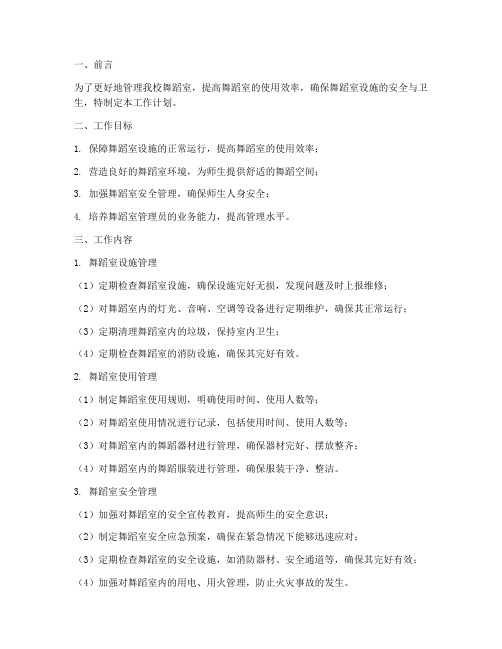 一、前言

为了更好地管理我校舞蹈室，提高舞蹈室的使用效率，确保舞蹈室设施的安全与卫生，特制定本工作计划。

二、工作目标

1. 保障舞蹈室设施的正常运行，提高舞蹈室的使用效率；

2. 营造良好的舞蹈室环境，为师生提供舒适的舞蹈空间；

3. 加强舞蹈室安全管理，确保师生人身安全；

4. 培养舞蹈室管理员的业务能力，提高管理水平。

三、工作内容

1. 舞蹈室设施管理

（1）定期检查舞蹈室设施，确保设施完好无损，发现问题及时上报维修；

（2）对舞蹈室内的灯光、音响、空调等设备进行定期维护，确保其正常运行；

（3）定期清理舞蹈室内的垃圾，保持室内卫生；

（4）定期检查舞蹈室的消防设施，确保其完好有效。

2. 舞蹈室使用管理

（1）制定舞蹈室使用规则，明确使用时间、使用人数等；

（2）对舞蹈室使用情况进行记录，包括使用时间、使用人数等；

（3）对舞蹈室内的舞蹈器材进行管理，确保器材完好、摆放整齐；

（4）对舞蹈室内的舞蹈服装进行管理，确保服装干净、整洁。

3. 舞蹈室安全管理

（1）加强对舞蹈室的安全宣传教育，提高师生的安全意识；

（2）制定舞蹈室安全应急预案，确保在紧急情况下能够迅速应对；

（3）定期检查舞蹈室的安全设施，如消防器材、安全通道等，确保其完好有效；

（4）加强对舞蹈室内的用电、用火管理，防止火灾事故的发生。